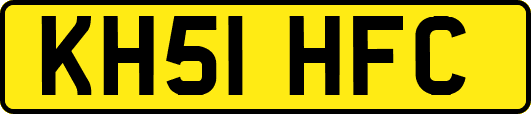 KH51 HFC